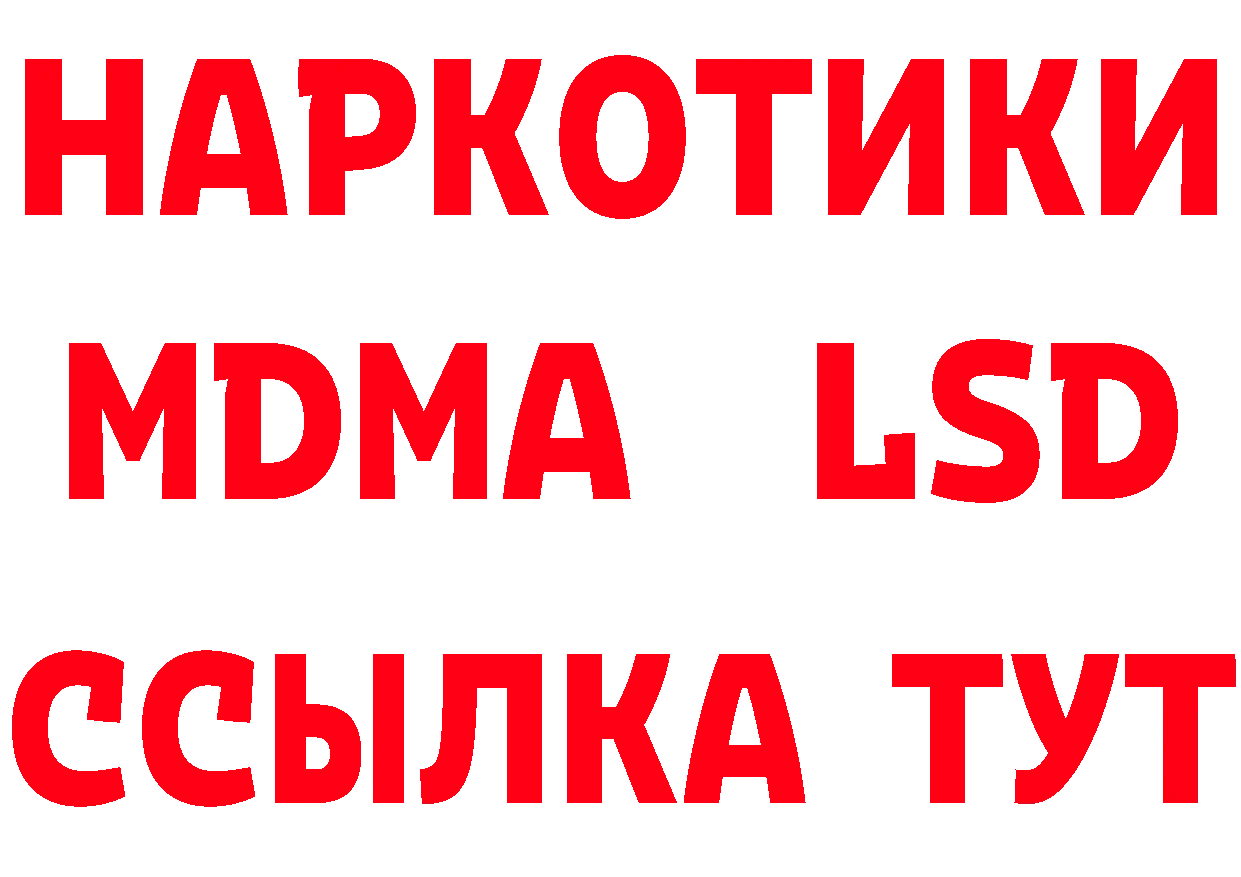 НАРКОТИКИ
MDMA LSD
ССЫЛКА ТУТ